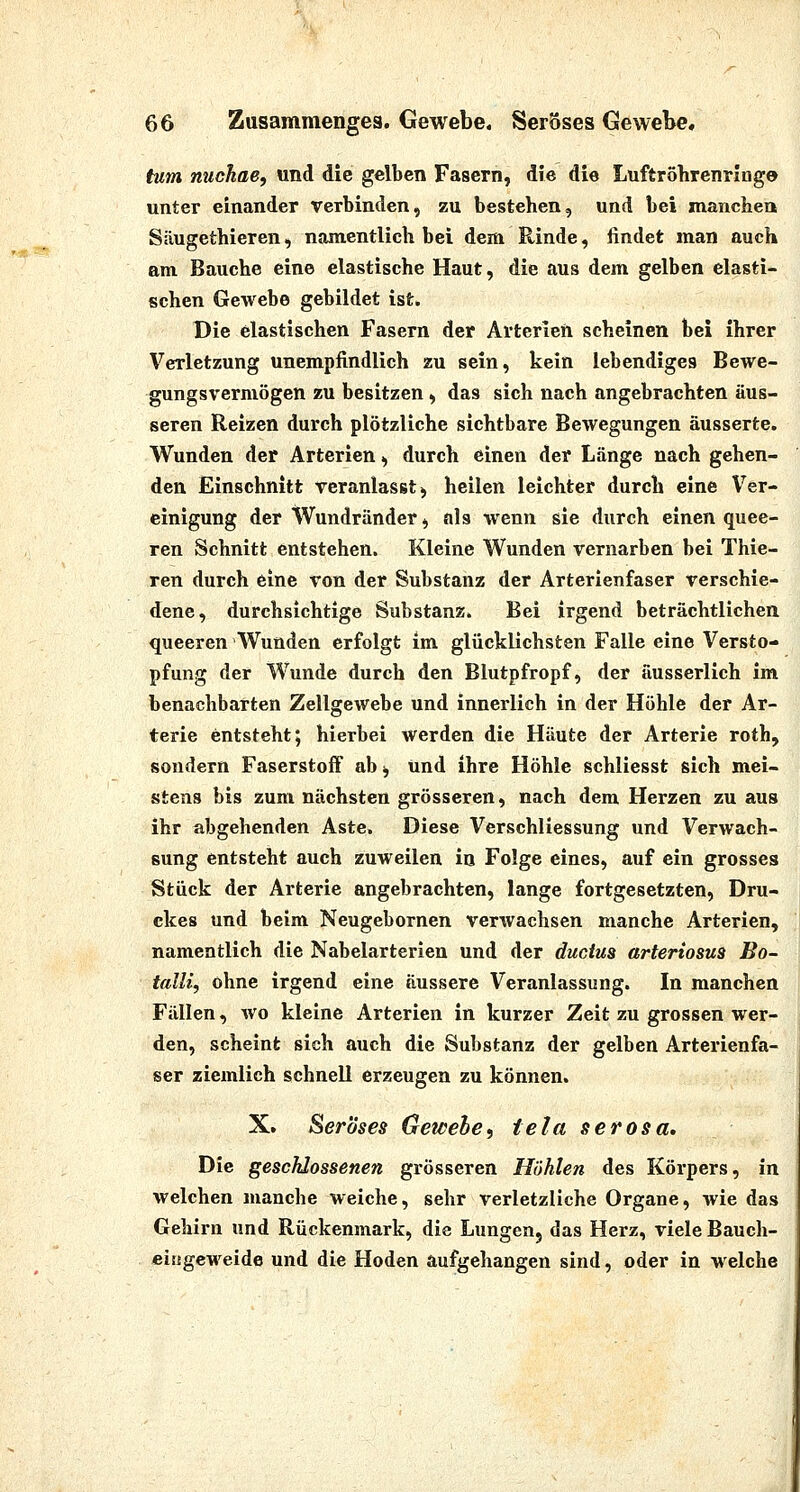 66 Zusammenges. Gewebe. Seröses Gewebe.

tum nuchae, und die gelben Fasern, die die Luftröhrenringe unter einander verbinden, zu bestehen, und bei manchen Säugethieren, namentlich bei dem Rinde, findet man auch am Bauche eine elastische Haut, die aus dem gelben elastischen Gewebe gebildet ist.

Die elastischen Fasern der Arterien scheinen bei ihrer Verletzung unempfindlich zu sein, kein lebendiges Bewegungsvermögen zu besitzen, das sich nach angebrachten äusseren Reizen durch plötzliche sichtbare Bewegungen äusserte. Wunden der Arterien, durch einen der Länge nach gehenden Einschnitt veranlasst, heilen leichter durch eine Vereinigung der Wundränder, als wenn sie durch einen queeren Schnitt entstehen. Kleine Wunden vernarben bei Thieren durch eine von der Substanz der Arterienfaser verschiedene, durchsichtige Substanz. Bei irgend beträchtlichen queeren Wunden erfolgt im glücklichsten Falle eine Verstopfung der Wunde durch den Blutpfropf, der äusserlich im benachbarten Zellgewebe und innerlich in der Höhle der Arterie entsteht; hierbei werden die Häute der Arterie roth, sondern Faserstoff ab, und ihre Höhle schliesst sich meistens bis zum nächsten grösseren, nach dem Herzen zu aus ihr abgehenden Aste. Diese Verschliessung und Verwachsung entsteht auch zuweilen in Folge eines, auf ein grosses Stück der Arterie angebrachten, lange fortgesetzten, Druckes und beim Neugebornen verwachsen manche Arterien, namentlich die Nabelarterien und der ductus arteriosus Botalli, ohne irgend eine äussere Veranlassung. In manchen Fällen, wo kleine Arterien in kurzer Zeit zu grossen werden, scheint sich auch die Substanz der gelben Arterienfaser ziemlich schnell erzeugen zu können.

X. Seröses Gewebe, tela serosa.

Die geschlossenen grösseren Höhlen des Körpers, in welchen manche weiche, sehr verletzliche Organe, wie das Gehirn und Rückenmark, die Lungen, das Herz, viele Baucheingeweide und die Hoden aufgehangen sind, oder in welche